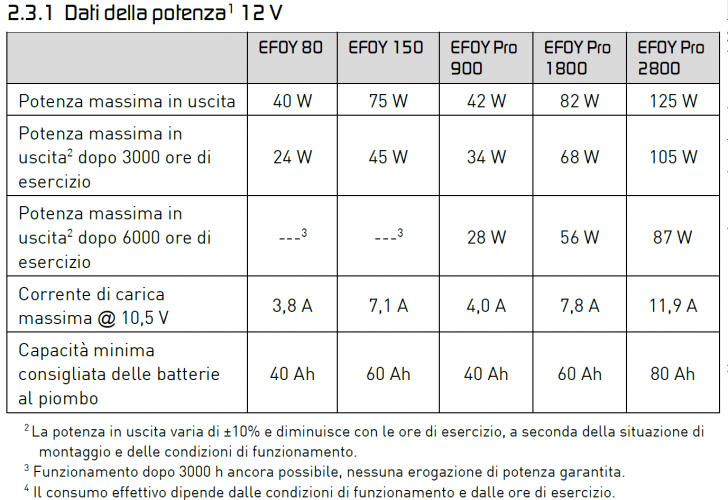 2.3.1 Dati della potenza$^1$ 12 V

| | EFOY 80 | EFOY 150 | EFOY Pro 900 | EFOY Pro 1800 | EFOY Pro 2800 |
|---|---|---|---|---|---|
| Potenza massima in uscita | 40 W | 75 W | 42 W | 82 W | 125 W |
| Potenza massima in uscita$^2$ dopo 3000 ore di esercizio | 24 W | 45 W | 34 W | 68 W | 105 W |
| Potenza massima in uscita$^2$ dopo 6000 ore di esercizio | ---$^3$ | ---$^3$ | 28 W | 56 W | 87 W |
| Corrente di carica massima @ 10,5 V | 3,8 A | 7,1 A | 4,0 A | 7,8 A | 11,9 A |
| Capacità minima consigliata delle batterie al piombo | 40 Ah | 60 Ah | 40 Ah | 60 Ah | 80 Ah |

$^2$ La potenza in uscita varia di ±10% e diminuisce con le ore di esercizio, a seconda della situazione di montaggio e delle condizioni di funzionamento.
$^3$ Funzionamento dopo 3000 h ancora possibile, nessuna erogazione di potenza garantita.
$^4$ Il consumo effettivo dipende dalle condizioni di funzionamento e dalle ore di esercizio.